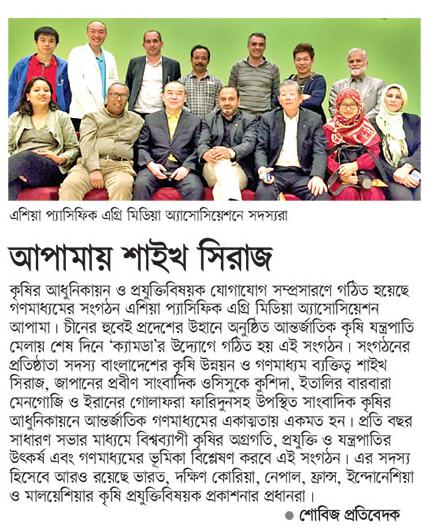 এশিয়া প্যাসিফিক এগ্রি মিডিয়া অ্যাসোসিয়েশনে সদস্যরা

আপামায় শাইখ সিরাজ

কৃষির আধুনিকায়ন ও প্রযুক্তিবিষয়ক যোগাযোগ সম্প্রসারণে গঠিত হয়েছে গণমাধ্যমের সংগঠন এশিয়া প্যাসিফিক এগ্রি মিডিয়া অ্যাসোসিয়েশন আপামা। চীনের হুবেই প্রদেশের উহানে অনুষ্ঠিত আন্তর্জাতিক কৃষি যন্ত্রপাতি মেলায় শেষ দিনে 'ক্যামডা'র উদ্যোগে গঠিত হয় এই সংগঠন। সংগঠনের প্রতিষ্ঠাতা সদস্য বাংলাদেশের কৃষি উন্নয়ন ও গণমাধ্যম ব্যক্তিত্ব শাইখ সিরাজ, জাপানের প্রবীণ সাংবাদিক ওসিসুকে কুশিদা, ইতালির বারবারা মেনগোজি ও ইরানের গোলাফরা ফারিদুনসহ উপস্থিত সাংবাদিক কৃষির আধুনিকায়নে আন্তর্জাতিক গণমাধ্যমের একাত্মতায় একমত হন। প্রতি বছর সাধারণ সভার মাধ্যমে বিশ্বব্যাপী কৃষির অগ্রগতি, প্রযুক্তি ও যন্ত্রপাতির উৎকর্ষ এবং গণমাধ্যমের ভূমিকা বিশ্লেষণ করবে এই সংগঠন। এর সদস্য হিসেবে আরও রয়েছে ভারত, দক্ষিণ কোরিয়া, নেপাল, ফ্রান্স, ইন্দোনেশিয়া ও মালয়েশিয়ার কৃষি প্রযুক্তিবিষয়ক প্রকাশনার প্রধানরা।

● শোবিজ প্রতিবেদক